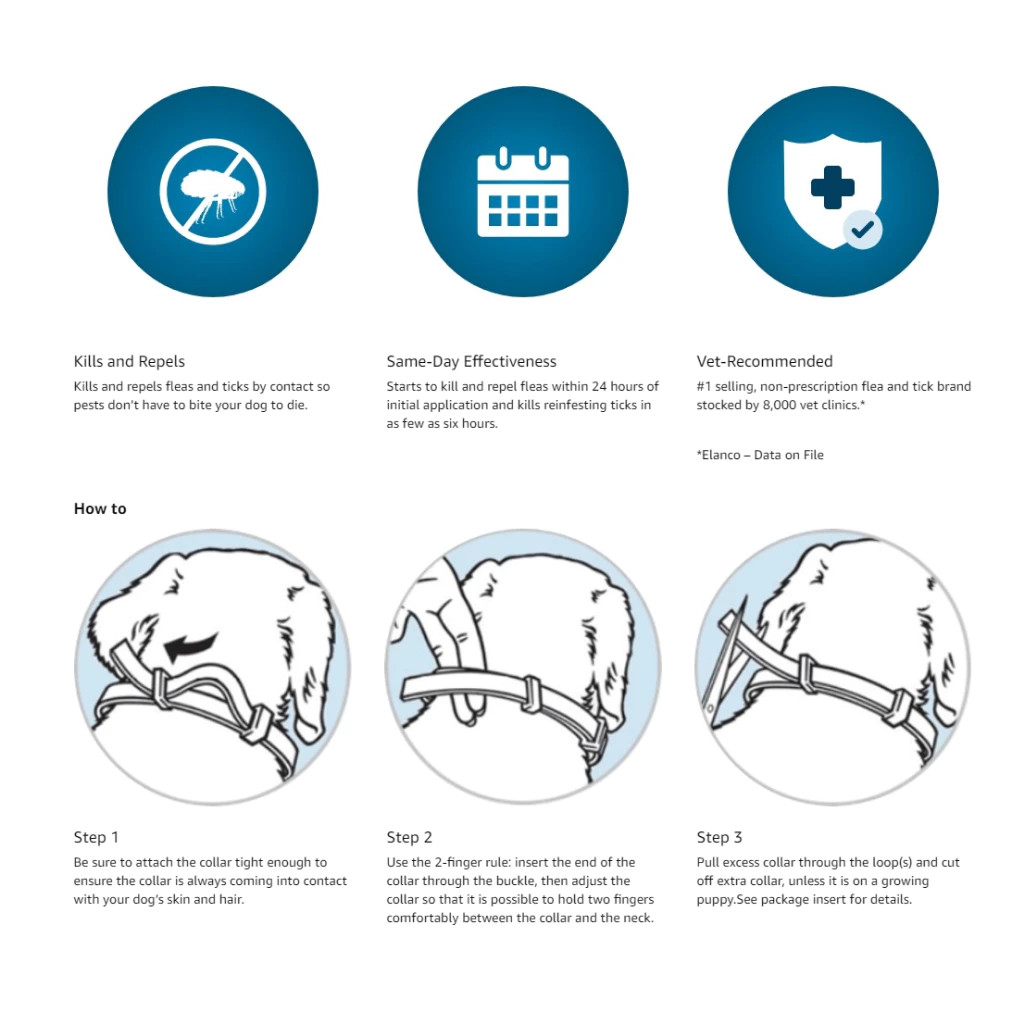 Kills and Repels
Kills and repels fleas and ticks by contact so pests don't have to bite your dog to die.

Same-Day Effectiveness
Starts to kill and repel fleas within 24 hours of initial application and kills reinfesting ticks in as few as six hours.

Vet-Recommended
#1 selling, non-prescription flea and tick brand stocked by 8,000 vet clinics.*

*Elanco – Data on File

How to

Step 1
Be sure to attach the collar tight enough to ensure the collar is always coming into contact with your dog's skin and hair.

Step 2
Use the 2-finger rule: insert the end of the collar through the buckle, then adjust the collar so that it is possible to hold two fingers comfortably between the collar and the neck.

Step 3
Pull excess collar through the loop(s) and cut off extra collar, unless it is on a growing puppy.See package insert for details.